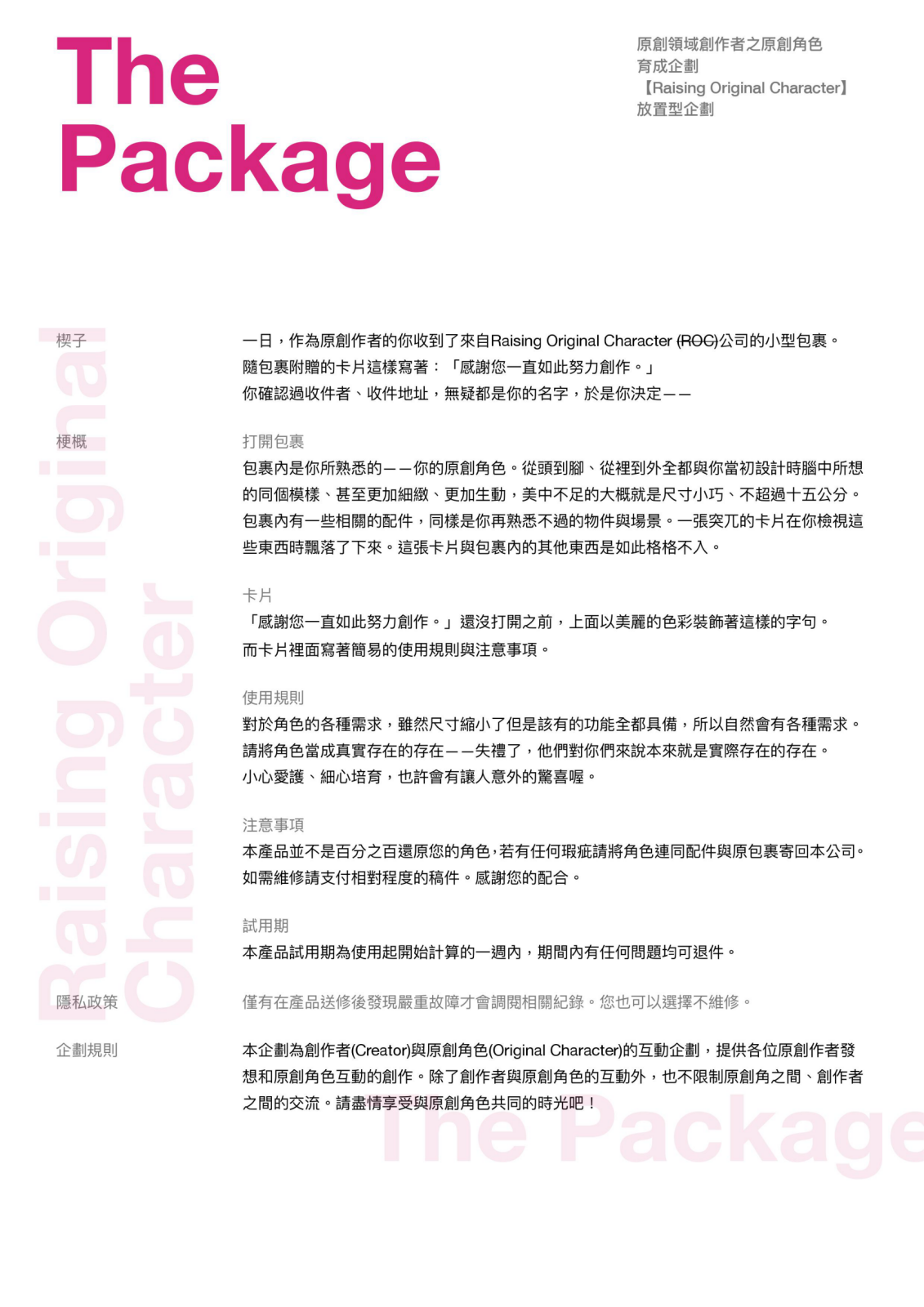 The Package

原創領域創作者之原創角色
育成企劃
【Raising Original Character】
放置型企劃

Raising Original Character

楔子

一日，作為原創作者的你收到了來自Raising Original Character (ROC)公司的小型包裹。
隨包裹附贈的卡片這樣寫著：「感謝您一直如此努力創作。」
你確認過收件者、收件地址，無疑都是你的名字，於是你決定——

梗概

打開包裹
包裹內是你所熟悉的——你的原創角色。從頭到腳、從裡到外全都與你當初設計時腦中所想的同個模樣、甚至更加細緻、更加生動，美中不足的大概就是尺寸小巧、不超過十五公分。包裹內有一些相關的配件，同樣是你再熟悉不過的物件與場景。一張突兀的卡片在你檢視這些東西時飄落了下來。這張卡片與包裹內的其他東西是如此格格不入。

卡片
「感謝您一直如此努力創作。」還沒打開之前，上面以美麗的色彩裝飾著這樣的字句。
而卡片裡面寫著簡易的使用規則與注意事項。

使用規則
對於角色的各種需求，雖然尺寸縮小了但是該有的功能全都具備，所以自然會有各種需求。
請將角色當成真實存在的存在——失禮了，他們對你們來說本來就是實際存在的存在。
小心愛護、細心培育，也許會有讓人意外的驚喜喔。

注意事項
本產品並不是百分之百還原您的角色，若有任何瑕疵請將角色連同配件與原包裹寄回本公司。
如需維修請支付相對程度的稿件。感謝您的配合。

試用期
本產品試用期為使用起開始計算的一週內，期間內有任何問題均可退件。

隱私政策

僅有在產品送修後發現嚴重故障才會調閱相關紀錄。您也可以選擇不維修。

企劃規則

本企劃為創作者(Creator)與原創角色(Original Character)的互動企劃，提供各位原創作者發想和原創角色互動的創作。除了創作者與原創角色的互動外，也不限制原創角之間、創作者之間的交流。請盡情享受與原創角色共同的時光吧！

The Package